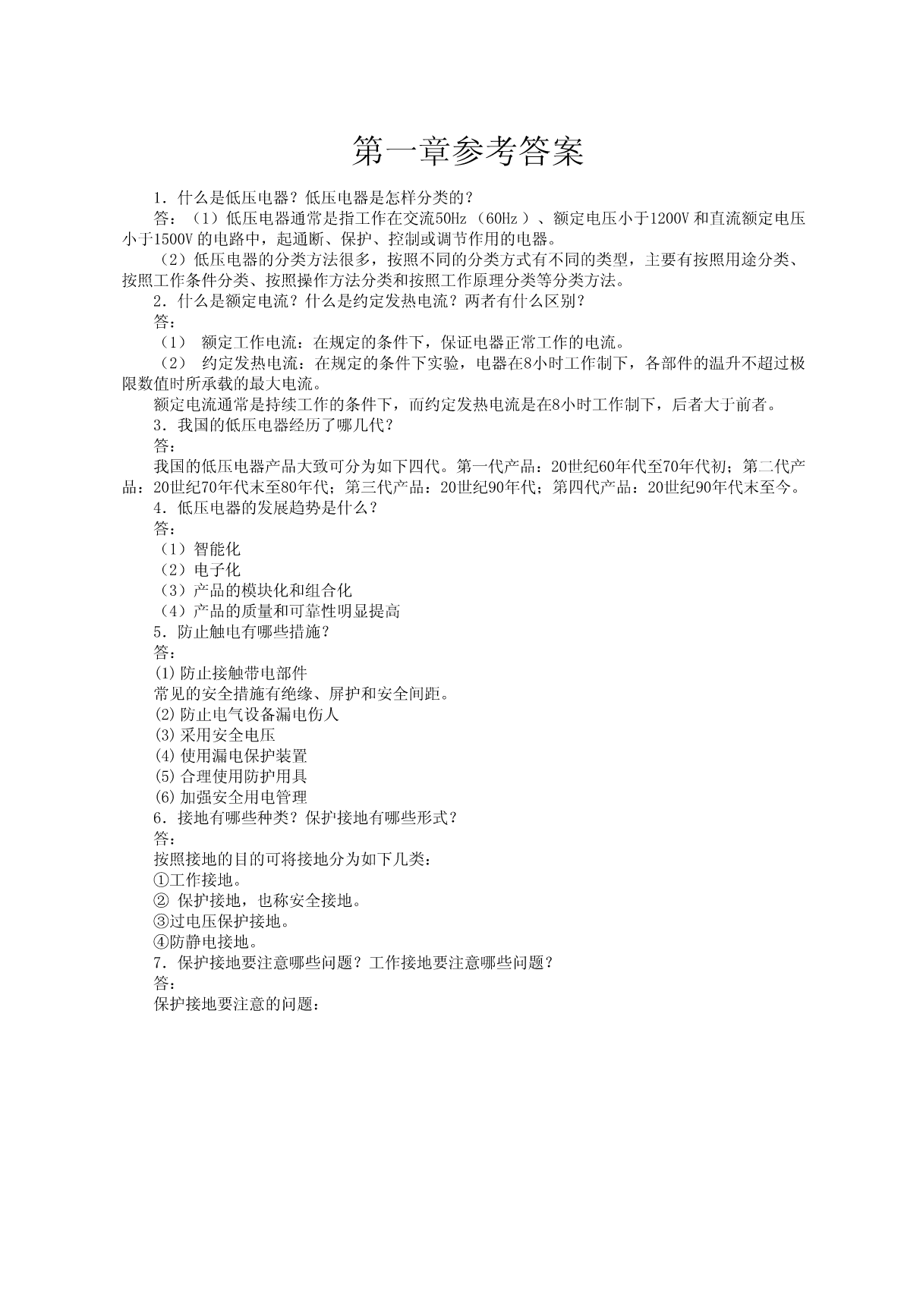 第一章参考答案

1．什么是低压电器？低压电器是怎样分类的？

答：（1）低压电器通常是指工作在交流50Hz（60Hz）、额定电压小于1200V和直流额定电压小于1500V的电路中，起通断、保护、控制或调节作用的电器。

（2）低压电器的分类方法很多，按照不同的分类方式有不同的类型，主要有按照用途分类、按照工作条件分类、按照操作方法分类和按照工作原理分类等分类方法。

2．什么是额定电流？什么是约定发热电流？两者有什么区别？

答：

（1） 额定工作电流：在规定的条件下，保证电器正常工作的电流。

（2） 约定发热电流：在规定的条件下实验，电器在8小时工作制下，各部件的温升不超过极限数值时所承载的最大电流。

额定电流通常是持续工作的条件下，而约定发热电流是在8小时工作制下，后者大于前者。

3．我国的低压电器经历了哪几代？

答：

我国的低压电器产品大致可分为如下四代。第一代产品：20世纪60年代至70年代初；第二代产品：20世纪70年代末至80年代；第三代产品：20世纪90年代；第四代产品：20世纪90年代末至今。

4．低压电器的发展趋势是什么？

答：

（1）智能化

（2）电子化

（3）产品的模块化和组合化

（4）产品的质量和可靠性明显提高

5．防止触电有哪些措施？

答：

(1)防止接触带电部件

常见的安全措施有绝缘、屏护和安全间距。

(2)防止电气设备漏电伤人

(3)采用安全电压

(4)使用漏电保护装置

(5)合理使用防护用具

(6)加强安全用电管理

6．接地有哪些种类？保护接地有哪些形式？

答：

按照接地的目的可将接地分为如下几类：

①工作接地。

② 保护接地，也称安全接地。

③过电压保护接地。

④防静电接地。

7．保护接地要注意哪些问题？工作接地要注意哪些问题？

答：

保护接地要注意的问题：